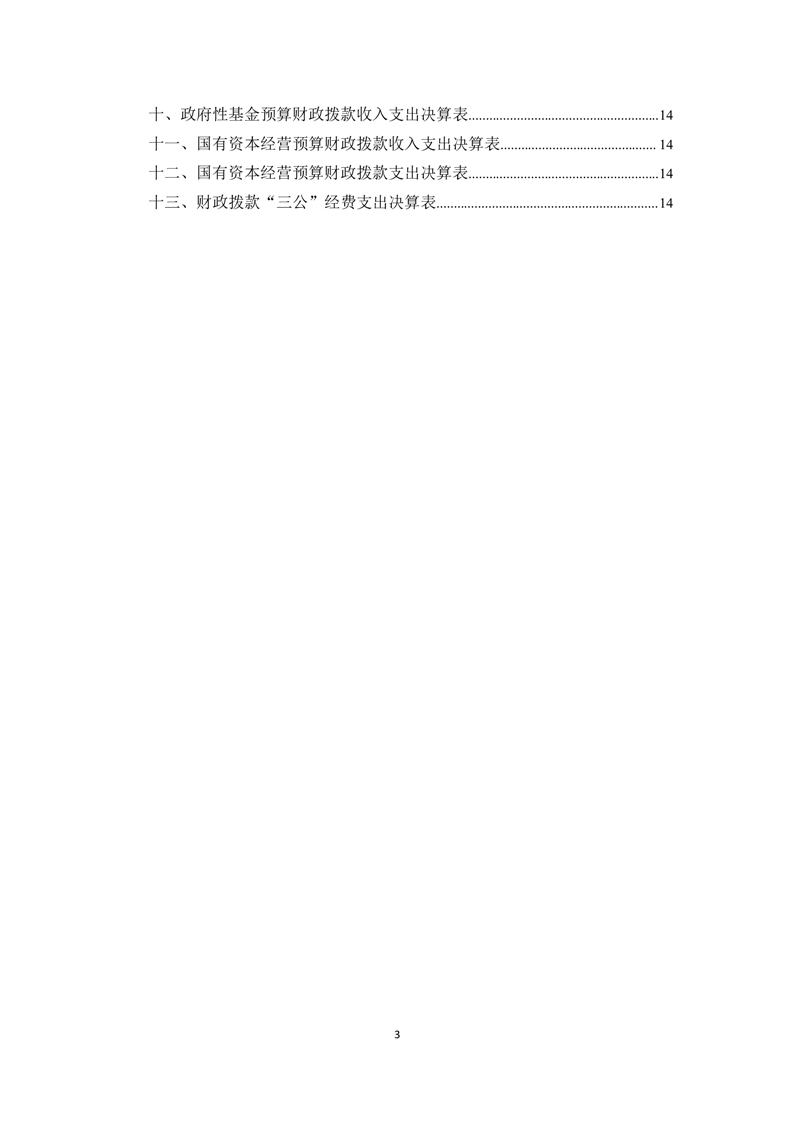 十、政府性基金预算财政拨款收入支出决算表 14
十一、国有资本经营预算财政拨款收入支出决算表 14
十二、国有资本经营预算财政拨款支出决算表 14
十三、财政拨款“三公”经费支出决算表 14

3